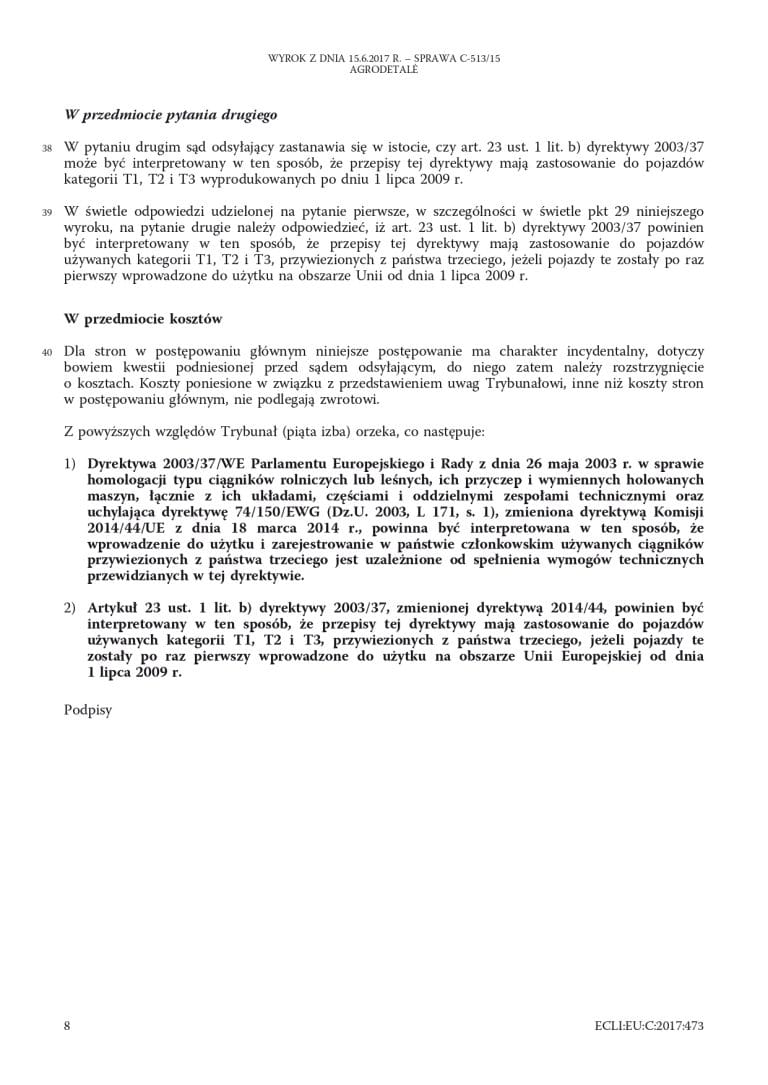 WYROK Z DNIA 15.6.2017 R. – SPRAWA C-513/15
AGRODETALE

W przedmiocie pytania drugiego

38 W pytaniu drugim sąd odsyłający zastanawia się w istocie, czy art. 23 ust. 1 lit. b) dyrektywy 2003/37 może być interpretowany w ten sposób, że przepisy tej dyrektywy mają zastosowanie do pojazdów kategorii T1, T2 i T3 wyprodukowanych po dniu 1 lipca 2009 r.

39 W świetle odpowiedzi udzielonej na pytanie pierwsze, w szczególności w świetle pkt 29 niniejszego wyroku, na pytanie drugie należy odpowiedzieć, iż art. 23 ust. 1 lit. b) dyrektywy 2003/37 powinien być interpretowany w ten sposób, że przepisy tej dyrektywy mają zastosowanie do pojazdów używanych kategorii T1, T2 i T3, przywiezionych z państwa trzeciego, jeżeli pojazdy te zostały po raz pierwszy wprowadzone do użytku na obszarze Unii od dnia 1 lipca 2009 r.

W przedmiocie kosztów

40 Dla stron w postępowaniu głównym niniejsze postępowanie ma charakter incydentalny, dotyczy bowiem kwestii podniesionej przed sądem odsyłającym, do niego zatem należy rozstrzygnięcie o kosztach. Koszty poniesione w związku z przedstawieniem uwag Trybunałowi, inne niż koszty stron w postępowaniu głównym, nie podlegają zwrotowi.

Z powyższych względów Trybunał (piąta izba) orzeka, co następuje:

1) Dyrektywa 2003/37/WE Parlamentu Europejskiego i Rady z dnia 26 maja 2003 r. w sprawie homologacji typu ciągników rolniczych lub leśnych, ich przyczep i wymiennych holowanych maszyn, łącznie z ich układami, częściami i oddzielnymi zespołami technicznymi oraz uchylająca dyrektywę 74/150/EWG (Dz.U. 2003, L 171, s. 1), zmieniona dyrektywą Komisji 2014/44/UE z dnia 18 marca 2014 r., powinna być interpretowana w ten sposób, że wprowadzenie do użytku i zarejestrowanie w państwie członkowskim używanych ciągników przywiezionych z państwa trzeciego jest uzależnione od spełnienia wymogów technicznych przewidzianych w tej dyrektywie.

2) Artykuł 23 ust. 1 lit. b) dyrektywy 2003/37, zmienionej dyrektywą 2014/44, powinien być interpretowany w ten sposób, że przepisy tej dyrektywy mają zastosowanie do pojazdów używanych kategorii T1, T2 i T3, przywiezionych z państwa trzeciego, jeżeli pojazdy te zostały po raz pierwszy wprowadzone do użytku na obszarze Unii Europejskiej od dnia 1 lipca 2009 r.

Podpisy

8 ECLI:EU:C:2017:473